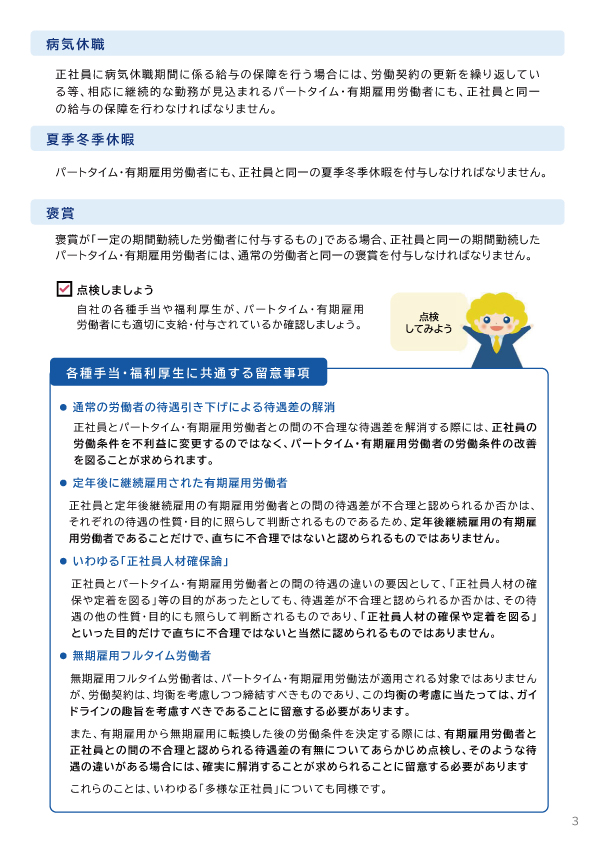 病気休職

正社員に病気休職期間に係る給与の保障を行う場合には、労働契約の更新を繰り返している等、相応に継続的な勤務が見込まれるパートタイム・有期雇用労働者にも、正社員と同一の給与の保障を行わなければなりません。

夏季冬季休暇

パートタイム・有期雇用労働者にも、正社員と同一の夏季冬季休暇を付与しなければなりません。

褒賞

褒賞が「一定の期間勤続した労働者に付与するもの」である場合、正社員と同一の期間勤続したパートタイム・有期雇用労働者には、通常の労働者と同一の褒賞を付与しなければなりません。

点検しましょう
自社の各種手当や福利厚生が、パートタイム・有期雇用労働者にも適切に支給・付与されているか確認しましょう。

点検してみよう

各種手当・福利厚生に共通する留意事項

● 通常の労働者の待遇引き下げによる待遇差の解消
正社員とパートタイム・有期雇用労働者との間の不合理な待遇差を解消する際には、正社員の労働条件を不利益に変更するのではなく、パートタイム・有期雇用労働者の労働条件の改善を図ることが求められます。

● 定年後に継続雇用された有期雇用労働者
正社員と定年後継続雇用の有期雇用労働者との間の待遇差が不合理と認められるか否かは、それぞれの待遇の性質・目的に照らして判断されるものであるため、定年後継続雇用の有期雇用労働者であることだけで、直ちに不合理ではないと認められるものではありません。

● いわゆる「正社員人材確保論」
正社員とパートタイム・有期雇用労働者との間の待遇の違いの要因として、「正社員人材の確保や定着を図る」等の目的があったとしても、待遇差が不合理と認められるか否かは、その待遇の他の性質・目的にも照らして判断されるものであり、「正社員人材の確保や定着を図る」といった目的だけで直ちに不合理ではないと当然に認められるものではありません。

● 無期雇用フルタイム労働者
無期雇用フルタイム労働者は、パートタイム・有期雇用労働法が適用される対象ではありませんが、労働契約は、均衡を考慮しつつ締結すべきものであり、この均衡の考慮に当たっては、ガイドラインの趣旨を考慮すべきであることに留意する必要があります。

また、有期雇用から無期雇用に転換した後の労働条件を決定する際には、有期雇用労働者と正社員との間の不合理と認められる待遇差の有無についてあらかじめ点検し、そのような待遇の違いがある場合には、確実に解消することが求められることに留意する必要があります

これらのことは、いわゆる「多様な正社員」についても同様です。

3